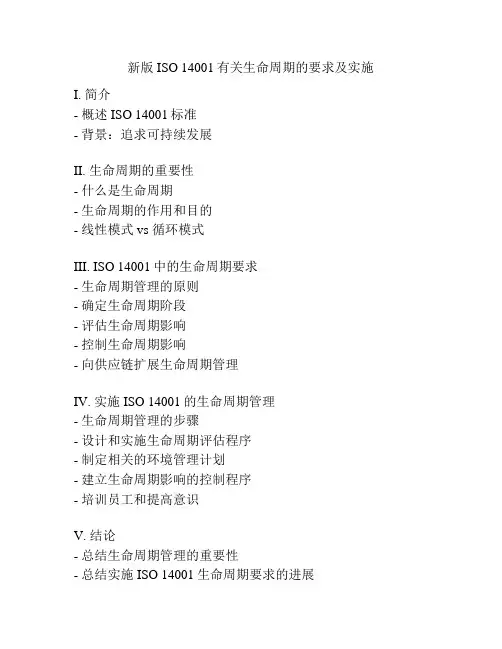 新版 ISO 14001 有关生命周期的要求及实施

I. 简介
- 概述 ISO 14001 标准
- 背景：追求可持续发展

II. 生命周期的重要性
- 什么是生命周期
- 生命周期的作用和目的
- 线性模式 vs 循环模式

III. ISO 14001 中的生命周期要求
- 生命周期管理的原则
- 确定生命周期阶段
- 评估生命周期影响
- 控制生命周期影响
- 向供应链扩展生命周期管理

IV. 实施 ISO 14001 的生命周期管理
- 生命周期管理的步骤
- 设计和实施生命周期评估程序
- 制定相关的环境管理计划
- 建立生命周期影响的控制程序
- 培训员工和提高意识

V. 结论
- 总结生命周期管理的重要性
- 总结实施 ISO 14001 生命周期要求的进展